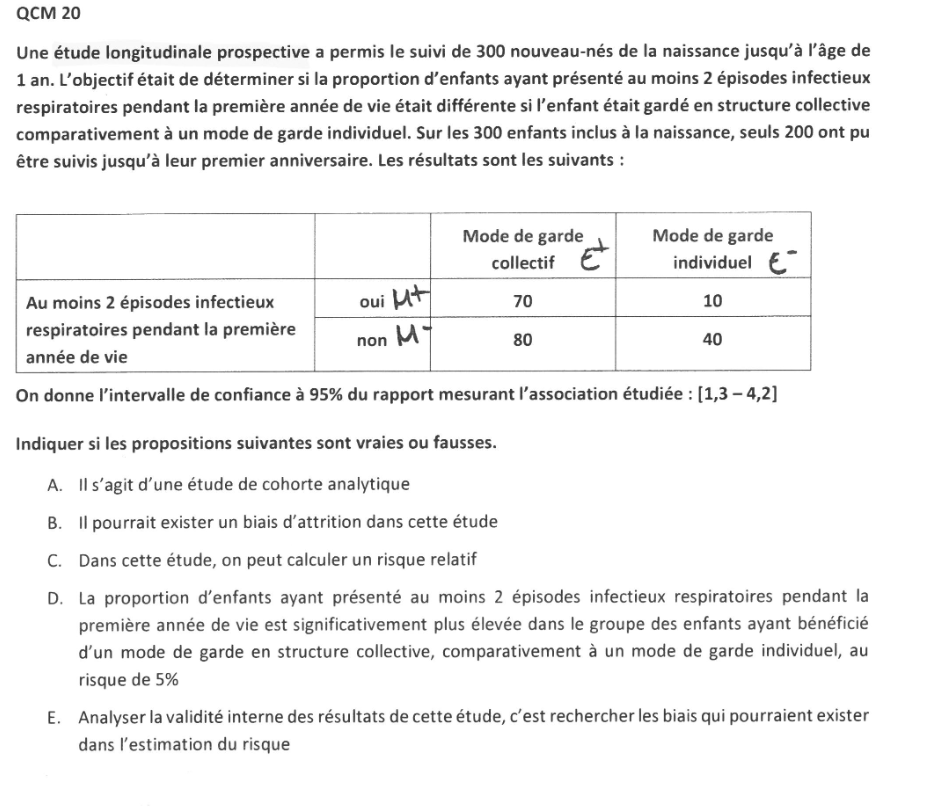 QCM 20

Une étude longitudinale prospective a permis le suivi de 300 nouveau-nés de la naissance jusqu'à l'âge de 1 an. L'objectif était de déterminer si la proportion d'enfants ayant présenté au moins 2 épisodes infectieux respiratoires pendant la première année de vie était différente si l'enfant était gardé en structure collective comparativement à un mode de garde individuel. Sur les 300 enfants inclus à la naissance, seuls 200 ont pu être suivis jusqu'à leur premier anniversaire. Les résultats sont les suivants :

| | | Mode de garde collectif $E^+$ | Mode de garde individuel $E^-$ |
|---|---|---|---|
| Au moins 2 épisodes infectieux respiratoires pendant la première année de vie | oui $M^+$ | 70 | 10 |
| | non $M^-$ | 80 | 40 |

On donne l'intervalle de confiance à 95% du rapport mesurant l'association étudiée : [1,3 – 4,2]

Indiquer si les propositions suivantes sont vraies ou fausses.

A. Il s'agit d'une étude de cohorte analytique

B. Il pourrait exister un biais d'attrition dans cette étude

C. Dans cette étude, on peut calculer un risque relatif

D. La proportion d'enfants ayant présenté au moins 2 épisodes infectieux respiratoires pendant la première année de vie est significativement plus élevée dans le groupe des enfants ayant bénéficié d'un mode de garde en structure collective, comparativement à un mode de garde individuel, au risque de 5%

E. Analyser la validité interne des résultats de cette étude, c'est rechercher les biais qui pourraient exister dans l'estimation du risque